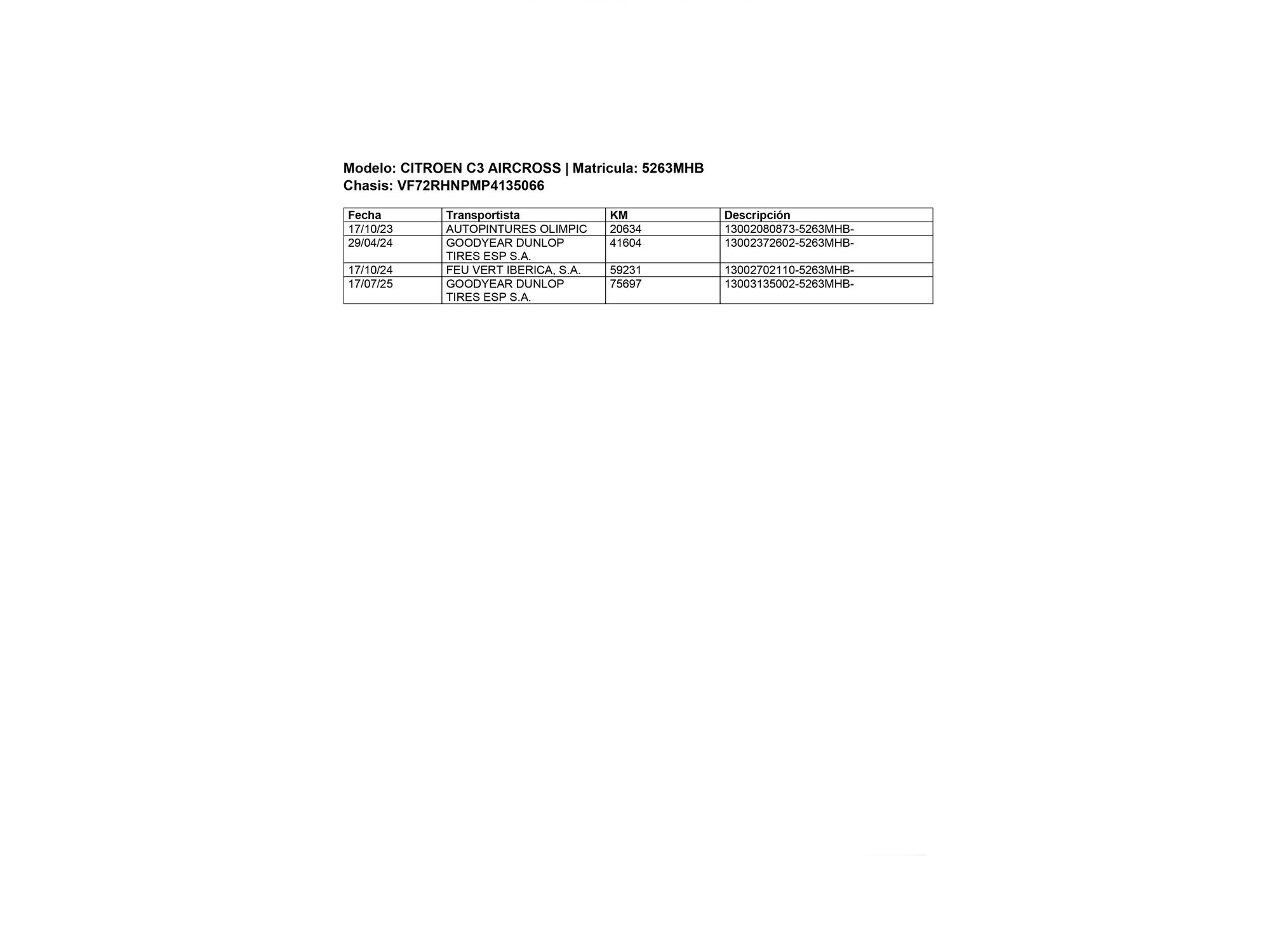 Modelo: CITROEN C3 AIRCROSS | Matricula: 5263MHB
Chasis: VF72RHNPMP4135066

| Fecha | Transportista | KM | Descripción |
|---|---|---|---|
| 17/10/23 | AUTOPINTURES OLIMPIC | 20634 | 13002080873-5263MHB- |
| 29/04/24 | GOODYEAR DUNLOP TIRES ESP S.A. | 41604 | 13002372602-5263MHB- |
| 17/10/24 | FEU VERT IBERICA, S.A. | 59231 | 13002702110-5263MHB- |
| 17/07/25 | GOODYEAR DUNLOP TIRES ESP S.A. | 75697 | 13003135002-5263MHB- |